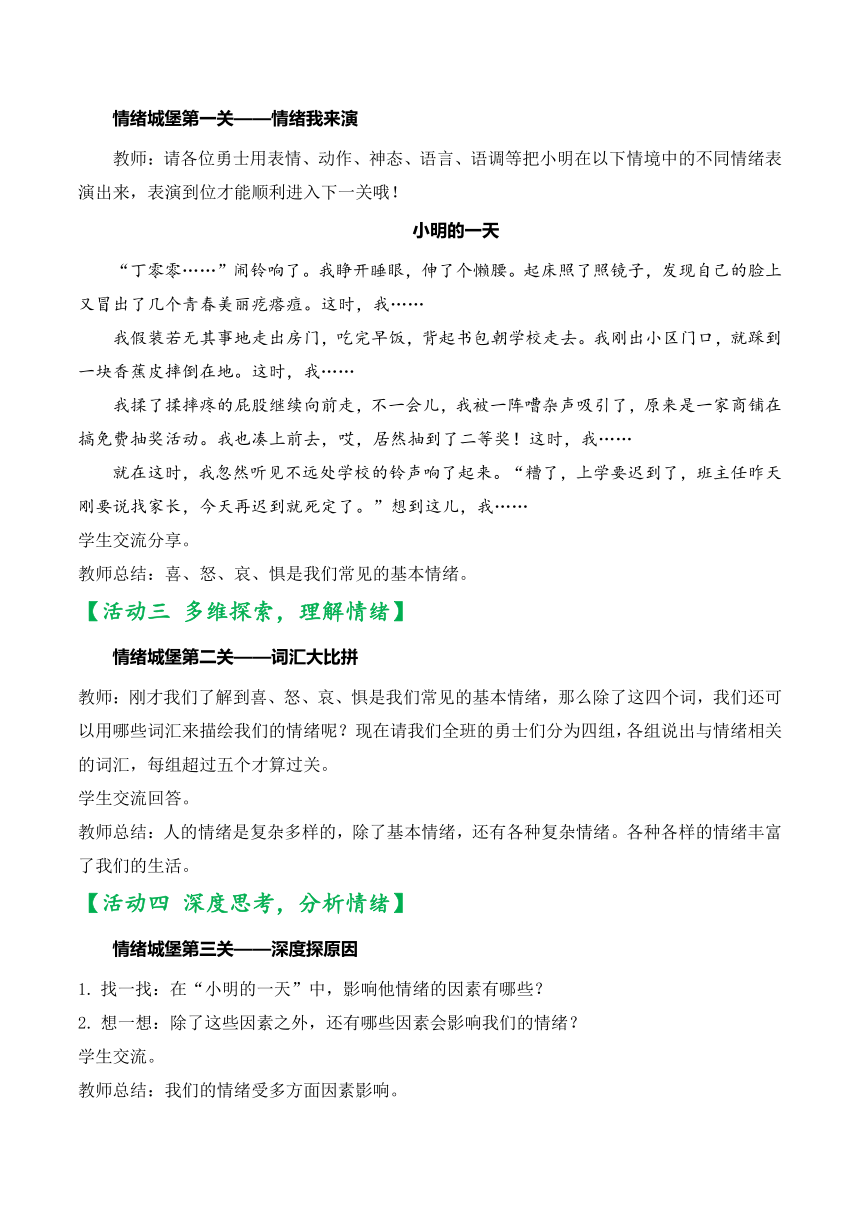 情绪城堡第一关——情绪我来演

教师：请各位勇士用表情、动作、神态、语言、语调等把小明在以下情境中的不同情绪表演出来，表演到位才能顺利进入下一关哦！

小明的一天

“丁零零……”闹铃响了。我睁开睡眼，伸了个懒腰。起床照了照镜子，发现自己的脸上又冒出了几个青春美丽疙瘩痘。这时，我……

我假装若无其事地走出房门，吃完早饭，背起书包朝学校走去。我刚出小区门口，就踩到一块香蕉皮摔倒在地。这时，我……

我揉了揉摔疼的屁股继续向前走，不一会儿，我被一阵嘈杂声吸引了，原来是一家商铺在搞免费抽奖活动。我也凑上前去，哎，居然抽到了二等奖！这时，我……

就在这时，我忽然听见不远处学校的铃声响了起来。“糟了，上学要迟到了，班主任昨天刚要说找家长，今天再迟到就死定了。”想到这儿，我……

学生交流分享。

教师总结：喜、怒、哀、惧是我们常见的基本情绪。

【活动三 多维探索，理解情绪】

情绪城堡第二关——词汇大比拼

教师：刚才我们了解到喜、怒、哀、惧是我们常见的基本情绪，那么除了这四个词，我们还可以用哪些词汇来描绘我们的情绪呢？现在请我们全班的勇士们分为四组，各组说出与情绪相关的词汇，每组超过五个才算过关。

学生交流回答。

教师总结：人的情绪是复杂多样的，除了基本情绪，还有各种复杂情绪。各种各样的情绪丰富了我们的生活。

【活动四 深度思考，分析情绪】

情绪城堡第三关——深度探原因

1. 找一找：在“小明的一天”中，影响他情绪的因素有哪些？

2. 想一想：除了这些因素之外，还有哪些因素会影响我们的情绪？

学生交流。

教师总结：我们的情绪受多方面因素影响。